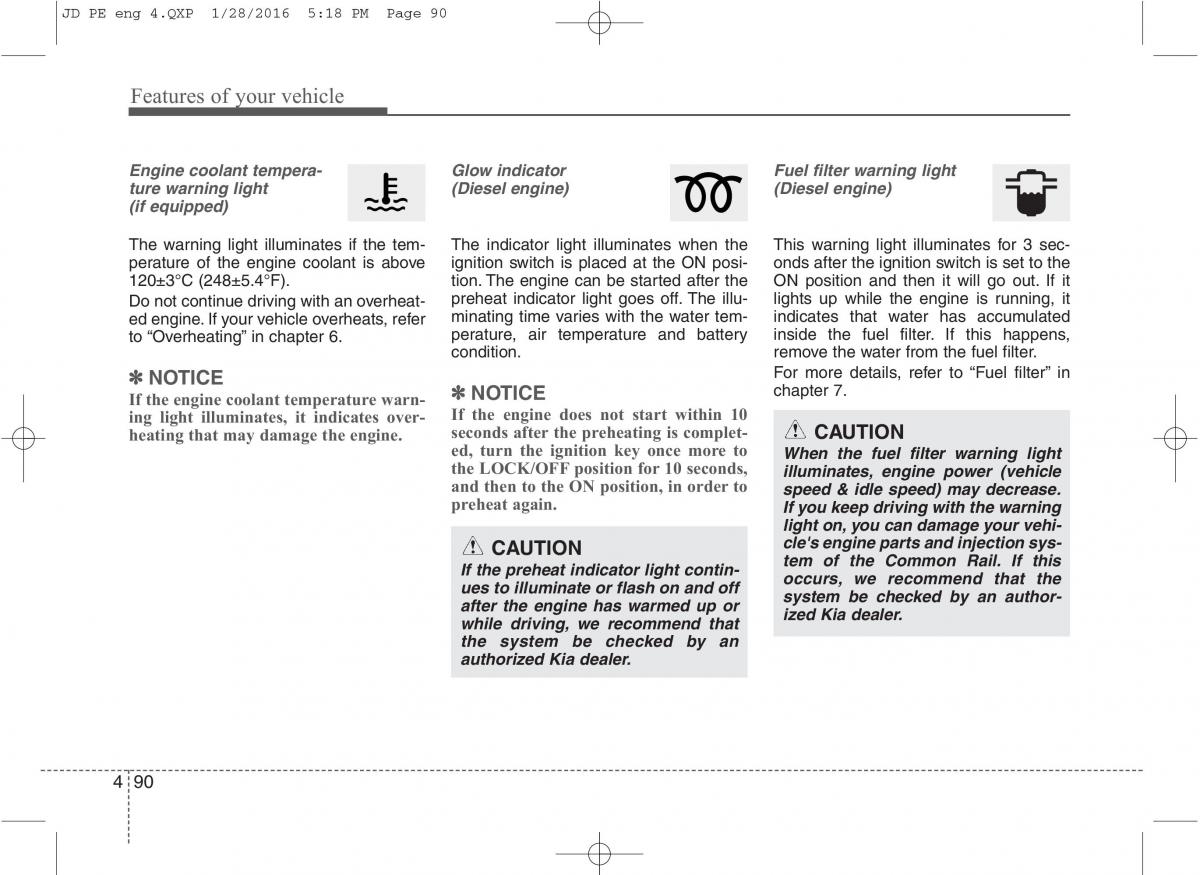 JD PE eng 4.QXP 1/28/2016 5:18 PM Page 90

Features of your vehicle

Engine coolant temperature warning light (if equipped)

The warning light illuminates if the temperature of the engine coolant is above 120±3°C (248±5.4°F).

Do not continue driving with an overheated engine. If your vehicle overheats, refer to “Overheating” in chapter 6.

✽ NOTICE

If the engine coolant temperature warning light illuminates, it indicates overheating that may damage the engine.

Glow indicator (Diesel engine)

The indicator light illuminates when the ignition switch is placed at the ON position. The engine can be started after the preheat indicator light goes off. The illuminating time varies with the water temperature, air temperature and battery condition.

✽ NOTICE

If the engine does not start within 10 seconds after the preheating is completed, turn the ignition key once more to the LOCK/OFF position for 10 seconds, and then to the ON position, in order to preheat again.

CAUTION

If the preheat indicator light continues to illuminate or flash on and off after the engine has warmed up or while driving, we recommend that the system be checked by an authorized Kia dealer.

Fuel filter warning light (Diesel engine)

This warning light illuminates for 3 seconds after the ignition switch is set to the ON position and then it will go out. If it lights up while the engine is running, it indicates that water has accumulated inside the fuel filter. If this happens, remove the water from the fuel filter.

For more details, refer to “Fuel filter” in chapter 7.

CAUTION

When the fuel filter warning light illuminates, engine power (vehicle speed & idle speed) may decrease. If you keep driving with the warning light on, you can damage your vehicle's engine parts and injection system of the Common Rail. If this occurs, we recommend that the system be checked by an authorized Kia dealer.

4 90